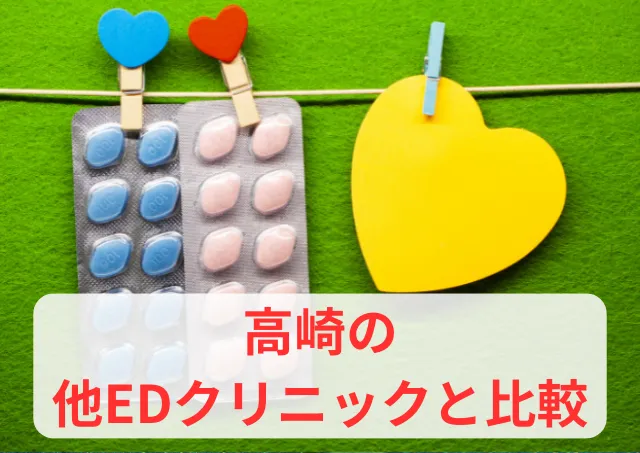 高崎の
他EDクリニックと比較